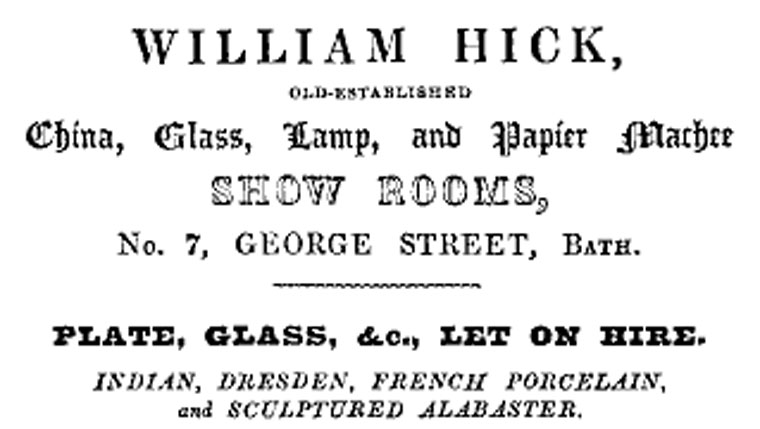 WILLIAM HICK,

OLD-ESTABLISHED

China, Glass, Lamp, and Papier Machee

SHOW ROOMS,

No. 7, GEORGE STREET, BATH.

PLATE, GLASS, &c., LET ON HIRE.

INDIAN, DRESDEN, FRENCH PORCELAIN, and SCULPTURED ALABASTER.